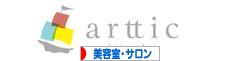 arttic

美容室・サロン